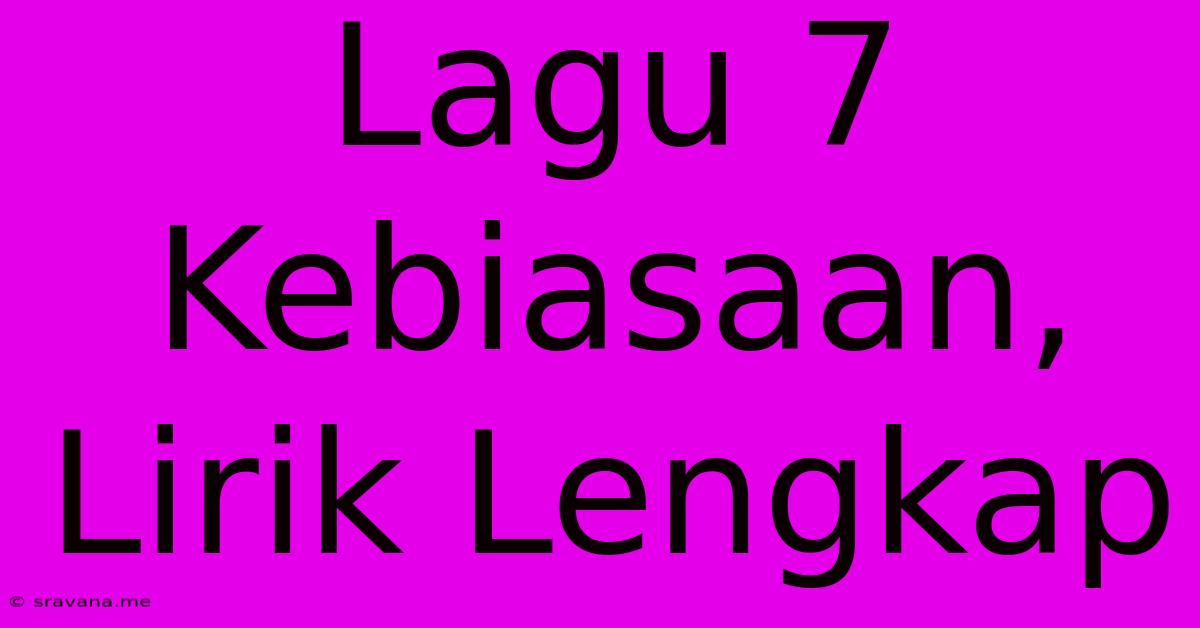 Lagu 7 Kebiasaan, Lirik Lengkap

© sravana.me